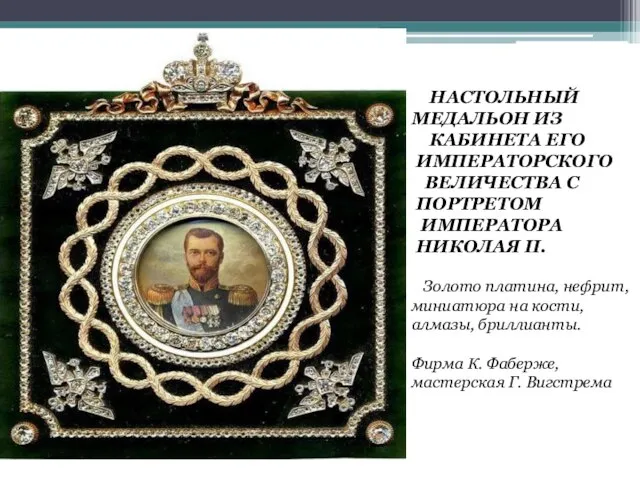 НАСТОЛЬНЫЙ МЕДАЛЬОН ИЗ КАБИНЕТА ЕГО ИМПЕРАТОРСКОГО ВЕЛИЧЕСТВА С ПОРТРЕТОМ ИМПЕРАТОРА НИКОЛАЯ II.

Золото платина, нефрит, миниатюра на кости, алмазы, бриллианты.

Фирма К. Фаберже, мастерская Г. Вигстрема